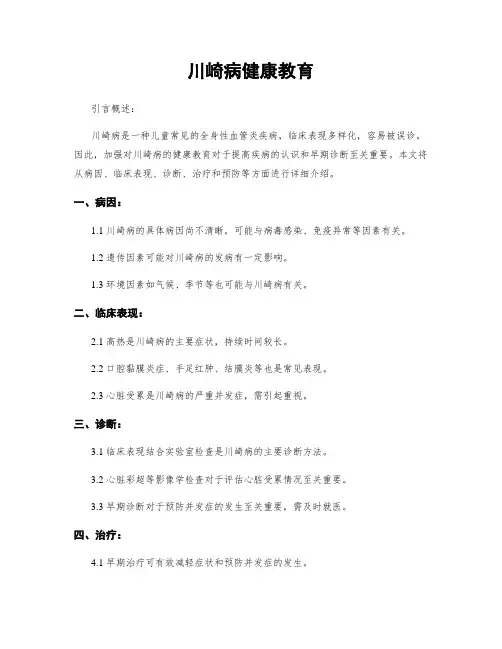 川崎病健康教育

引言概述：

川崎病是一种儿童常见的全身性血管炎疾病，临床表现多样化，容易被误诊。因此，加强对川崎病的健康教育对于提高疾病的认识和早期诊断至关重要。本文将从病因、临床表现、诊断、治疗和预防等方面进行详细介绍。

一、病因：

1.1 川崎病的具体病因尚不清晰，可能与病毒感染、免疫异常等因素有关。

1.2 遗传因素可能对川崎病的发病有一定影响。

1.3 环境因素如气候、季节等也可能与川崎病有关。

二、临床表现：

2.1 高热是川崎病的主要症状，持续时间较长。

2.2 口腔黏膜炎症、手足红肿、结膜炎等也是常见表现。

2.3 心脏受累是川崎病的严重并发症，需引起重视。

三、诊断：

3.1 临床表现结合实验室检查是川崎病的主要诊断方法。

3.2 心脏彩超等影像学检查对于评估心脏受累情况至关重要。

3.3 早期诊断对于预防并发症的发生至关重要，需及时就医。

四、治疗：

4.1 早期治疗可有效减轻症状和预防并发症的发生。